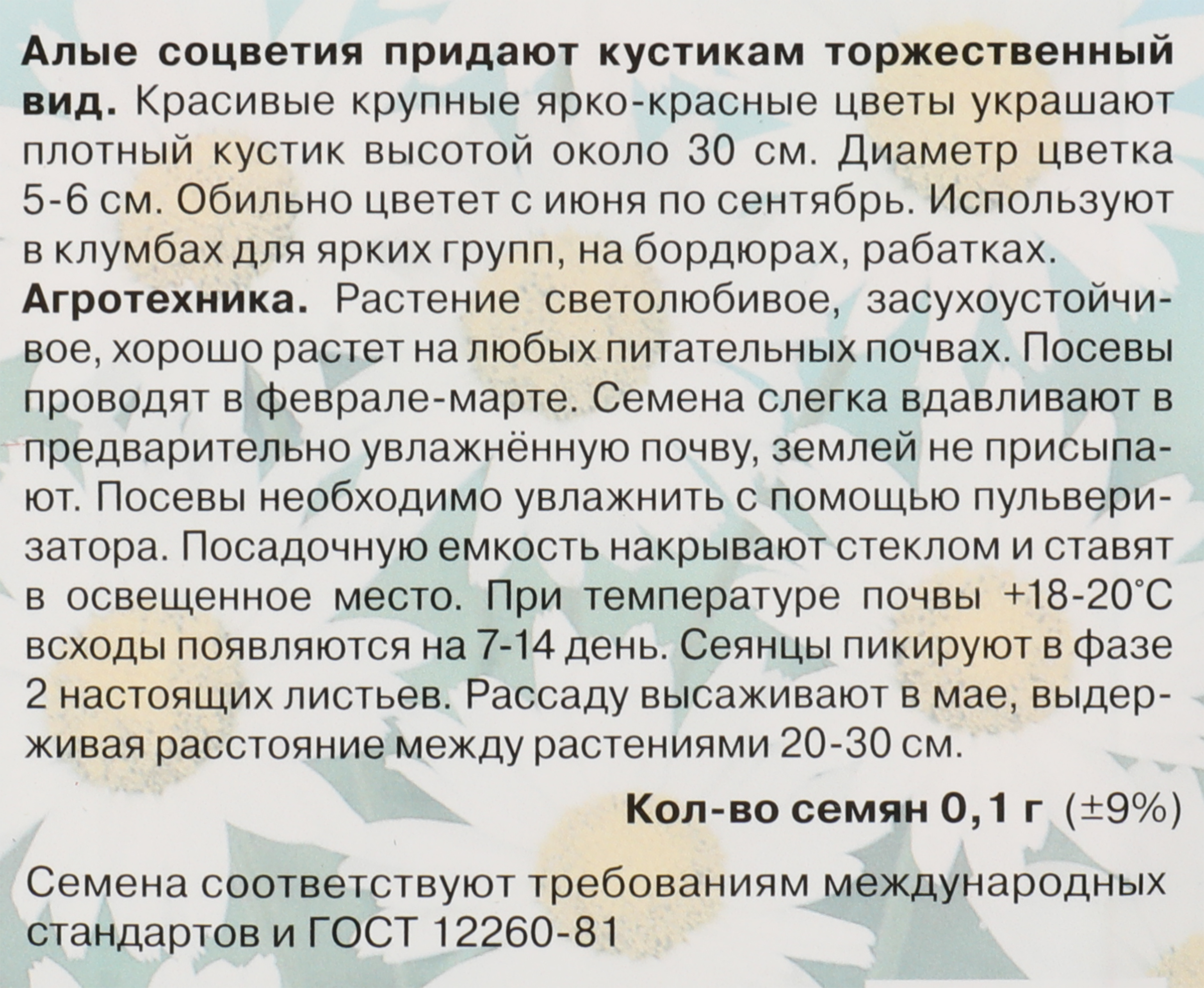 Алые соцветия придают кустикам торжественный вид. Красивые крупные ярко-красные цветы украшают плотный кустик высотой около 30 см. Диаметр цветка 5-6 см. Обильно цветет с июня по сентябрь. Используют в клумбах для ярких групп, на бордюрах, рабатках.

Агротехника. Растение светолюбивое, засухоустойчивое, хорошо растет на любых питательных почвах. Посевы проводят в феврале-марте. Семена слегка вдавливают в предварительно увлажнённую почву, землей не присыпают. Посевы необходимо увлажнить с помощью пульверизатора. Посадочную емкость накрывают стеклом и ставят в освещенное место. При температуре почвы +18-20°C всходы появляются на 7-14 день. Сеянцы пикируют в фазе 2 настоящих листьев. Рассаду высаживают в мае, выдерживая расстояние между растениями 20-30 см.

Кол-во семян 0,1 г (±9%)

Семена соответствуют требованиям международных стандартов и ГОСТ 12260-81